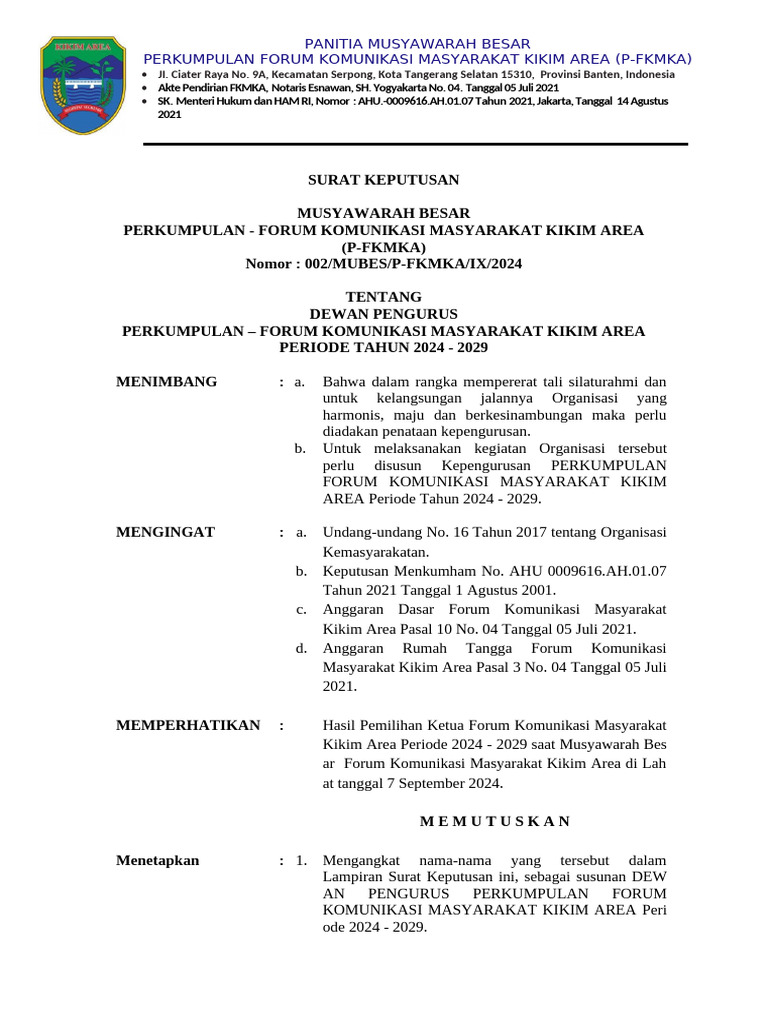 KIKIM AREA

PANITIA MUSYAWARAH BESAR
PERKUMPULAN FORUM KOMUNIKASI MASYARAKAT KIKIM AREA (P-FKMKA)

- Jl. Ciater Raya No. 9A, Kecamatan Serpong, Kota Tangerang Selatan 15310, Provinsi Banten, Indonesia
- Akte Pendirian FKMKA, Notaris Esnawan, SH. Yogyakarta No. 04. Tanggal 05 Juli 2021
- SK. Menteri Hukum dan HAM RI, Nomor : AHU.-0009616.AH.01.07 Tahun 2021, Jakarta, Tanggal 14 Agustus 2021

SURAT KEPUTUSAN

MUSYAWARAH BESAR
PERKUMPULAN - FORUM KOMUNIKASI MASYARAKAT KIKIM AREA
(P-FKMKA)
Nomor : 002/MUBES/P-FKMKA/IX/2024

TENTANG
DEWAN PENGURUS
PERKUMPULAN – FORUM KOMUNIKASI MASYARAKAT KIKIM AREA
PERIODE TAHUN 2024 - 2029

MENIMBANG : a. Bahwa dalam rangka mempererat tali silaturahmi dan untuk kelangsungan jalannya Organisasi yang harmonis, maju dan berkesinambungan maka perlu diadakan penataan kepengurusan.
b. Untuk melaksanakan kegiatan Organisasi tersebut perlu disusun Kepengurusan PERKUMPULAN FORUM KOMUNIKASI MASYARAKAT KIKIM AREA Periode Tahun 2024 - 2029.

MENGINGAT : a. Undang-undang No. 16 Tahun 2017 tentang Organisasi Kemasyarakatan.
b. Keputusan Menkumham No. AHU 0009616.AH.01.07 Tahun 2021 Tanggal 1 Agustus 2001.
c. Anggaran Dasar Forum Komunikasi Masyarakat Kikim Area Pasal 10 No. 04 Tanggal 05 Juli 2021.
d. Anggaran Rumah Tangga Forum Komunikasi Masyarakat Kikim Area Pasal 3 No. 04 Tanggal 05 Juli 2021.

MEMPERHATIKAN : Hasil Pemilihan Ketua Forum Komunikasi Masyarakat Kikim Area Periode 2024 - 2029 saat Musyawarah Bes ar Forum Komunikasi Masyarakat Kikim Area di Lah at tanggal 7 September 2024.

M E M U T U S K A N

Menetapkan : 1. Mengangkat nama-nama yang tersebut dalam Lampiran Surat Keputusan ini, sebagai susunan DEW AN PENGURUS PERKUMPULAN FORUM KOMUNIKASI MASYARAKAT KIKIM AREA Peri ode 2024 - 2029.